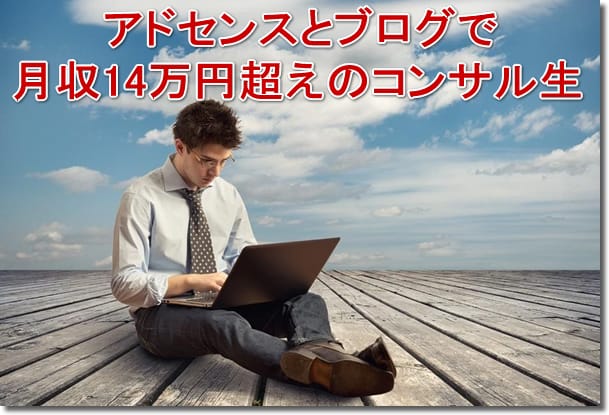 アドセンスとブログで
月収14万円超えのコンサル生